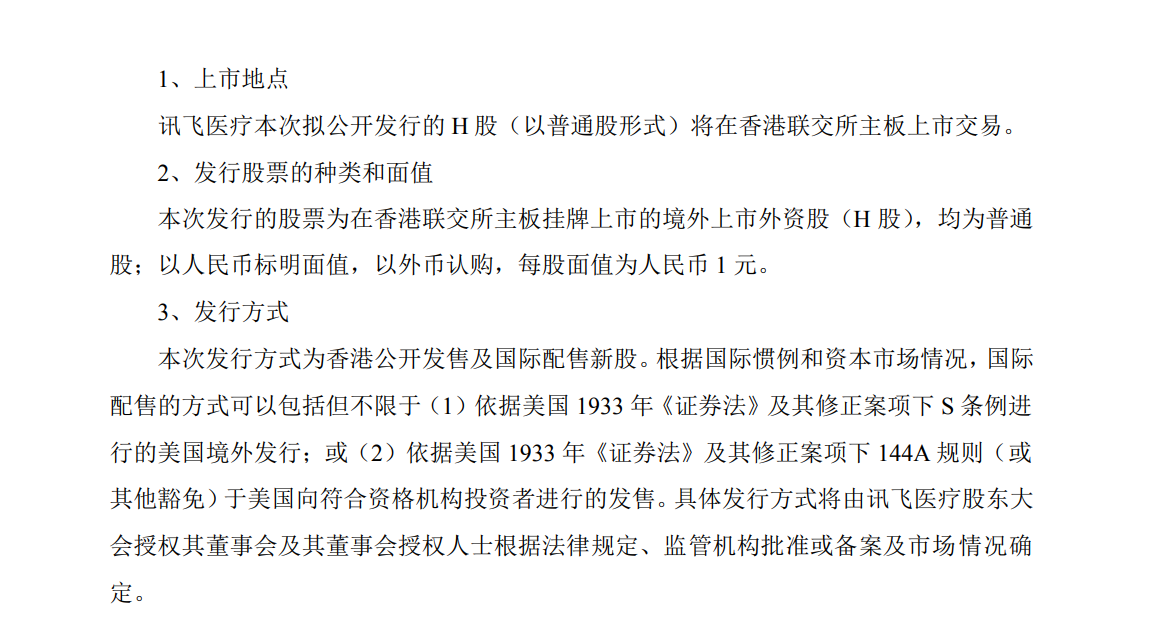 1、上市地点

讯飞医疗本次拟公开发行的 H 股（以普通股形式）将在香港联交所主板上市交易。

2、发行股票的种类和面值

本次发行的股票为在香港联交所主板挂牌上市的境外上市外资股（H 股），均为普通股；以人民币标明面值，以外币认购，每股面值为人民币 1 元。

3、发行方式

本次发行方式为香港公开发售及国际配售新股。根据国际惯例和资本市场情况，国际配售的方式可以包括但不限于（1）依据美国 1933 年《证券法》及其修正案项下 S 条例进行的美国境外发行；或（2）依据美国 1933 年《证券法》及其修正案项下 144A 规则（或其他豁免）于美国向符合资格机构投资者进行的发售。具体发行方式将由讯飞医疗股东大会授权其董事会及其董事会授权人士根据法律规定、监管机构批准或备案及市场情况确定。